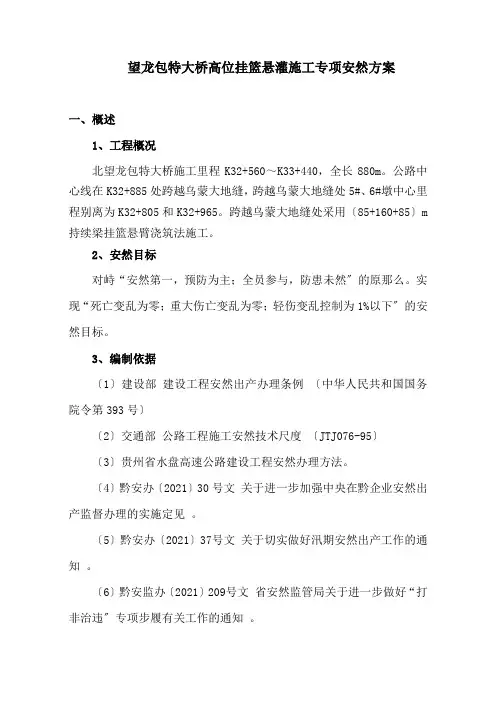 望龙包特大桥高位挂篮悬灌施工专项安然方案

一、概述

1、工程概况

北望龙包特大桥施工里程 K32+560～K33+440，全长 880m。公路中心线在 K32+885 处跨越乌蒙大地缝，跨越乌蒙大地缝处 5#、6#墩中心里程别离为 K32+805 和 K32+965。跨越乌蒙大地缝处采用〔85+160+85〕m 持续梁挂篮悬臂浇筑法施工。

2、安然目标

对峙“安然第一，预防为主；全员参与，防患未然”的原那么。实现“死亡变乱为零；重大伤亡变乱为零；轻伤变乱控制为 1%以下”的安然目标。

3、编制依据

〔1〕建设部 建设工程安然出产办理条例 〔中华人民共和国国务院令第 393 号〕

〔2〕交通部 公路工程施工安然技术尺度 〔JTJ076-95〕

〔3〕贵州省水盘高速公路建设工程安然办理方法。

〔4〕黔安办〔2021〕30 号文 关于进一步加强中央在黔企业安然出产监督办理的实施定见 。

〔5〕黔安办〔2021〕37号文 关于切实做好汛期安然出产工作的通知 。

〔6〕黔安监办〔2021〕209号文 省安然监管局关于进一步做好“打非治违”专项步履有关工作的通知 。